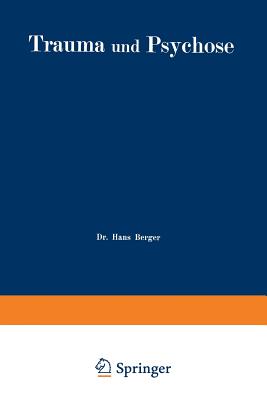 Trauma und Psychose

Dr. Hans Berger

Springer